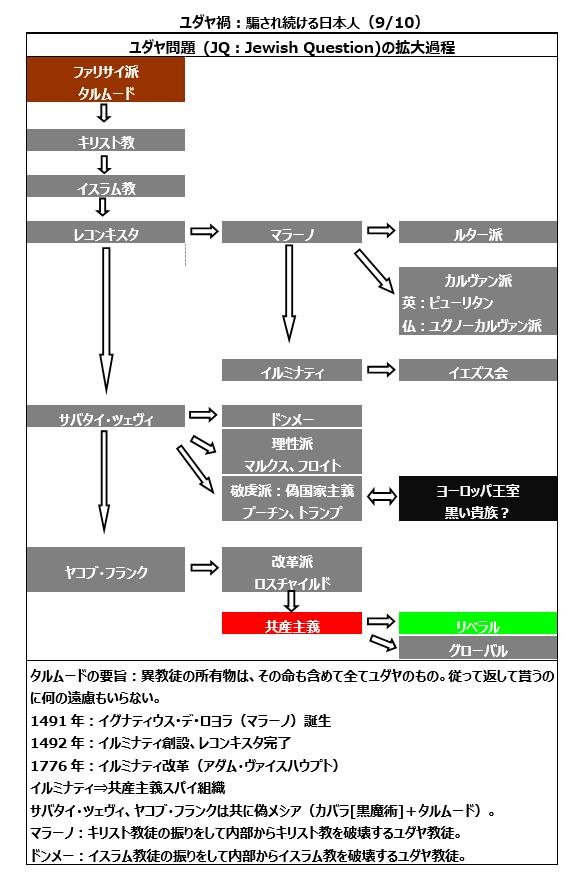 ユダヤ禍：騙され続ける日本人（9/10）

ユダヤ問題（JQ：Jewish Question）の拡大過程

ファリサイ派
タルムード

キリスト教

イスラム教

レコンキスタ

マラーノ

ルター派

カルヴァン派
英：ピューリタン
仏：ユグノーカルヴァン派

イルミナティ

イエズス会

サバタイ・ツェヴィ

ドンメー

理性派
マルクス、フロイト

敬虔派：偽国家主義
プーチン、トランプ

ヨーロッパ王室
黒い貴族？

ヤコブ・フランク

改革派
ロスチャイルド

共産主義

リベラル

グローバル

タルムードの要旨：異教徒の所有物は、その命も含めて全てユダヤのもの。従って返して貰うのに何の遠慮もいらない。
1491年：イグナティウス・デ・ロヨラ（マラーノ）誕生
1492年：イルミナティ創設、レコンキスタ完了
1776年：イルミナティ改革（アダム・ヴァイスハウプト）
イルミナティ⇒共産主義スパイ組織
サバタイ・ツェヴィ、ヤコブ・フランクは共に偽メシア（カバラ[黒魔術]＋タルムード）。
マラーノ：キリスト教徒の振りをして内部からキリスト教を破壊するユダヤ教徒。
ドンメー：イスラム教徒の振りをして内部からイスラム教を破壊するユダヤ教徒。